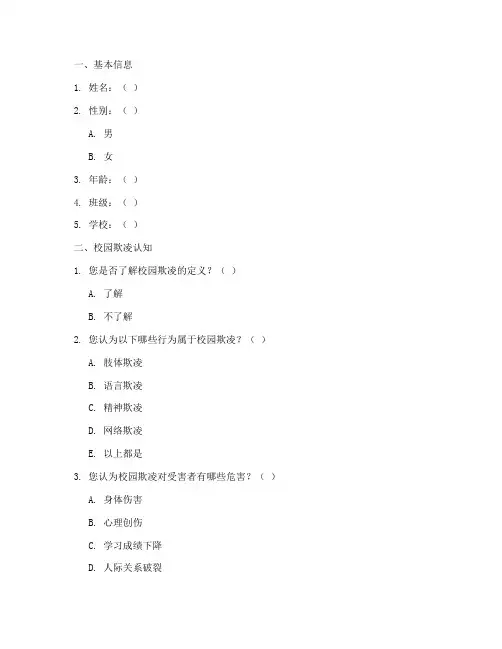 一、基本信息

1. 姓名：（ ）

2. 性别：（ ）

A. 男

B. 女

3. 年龄：（ ）

4. 班级：（ ）

5. 学校：（ ）

二、校园欺凌认知

1. 您是否了解校园欺凌的定义？（ ）

A. 了解

B. 不了解

2. 您认为以下哪些行为属于校园欺凌？（ ）

A. 肢体欺凌

B. 语言欺凌

C. 精神欺凌

D. 网络欺凌

E. 以上都是

3. 您认为校园欺凌对受害者有哪些危害？（ ）

A. 身体伤害

B. 心理创伤

C. 学习成绩下降

D. 人际关系破裂